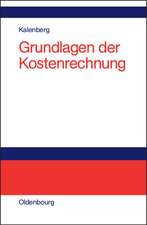 Kalenberg

Grundlagen der Kostenrechnung

Oldenbourg